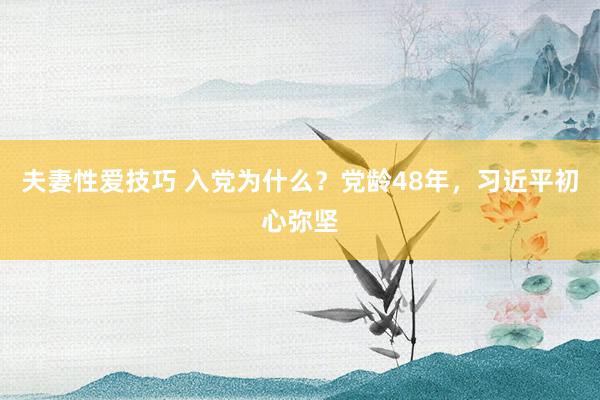 夫妻性爱技巧 入党为什么？党龄48年，习近平初心弥坚